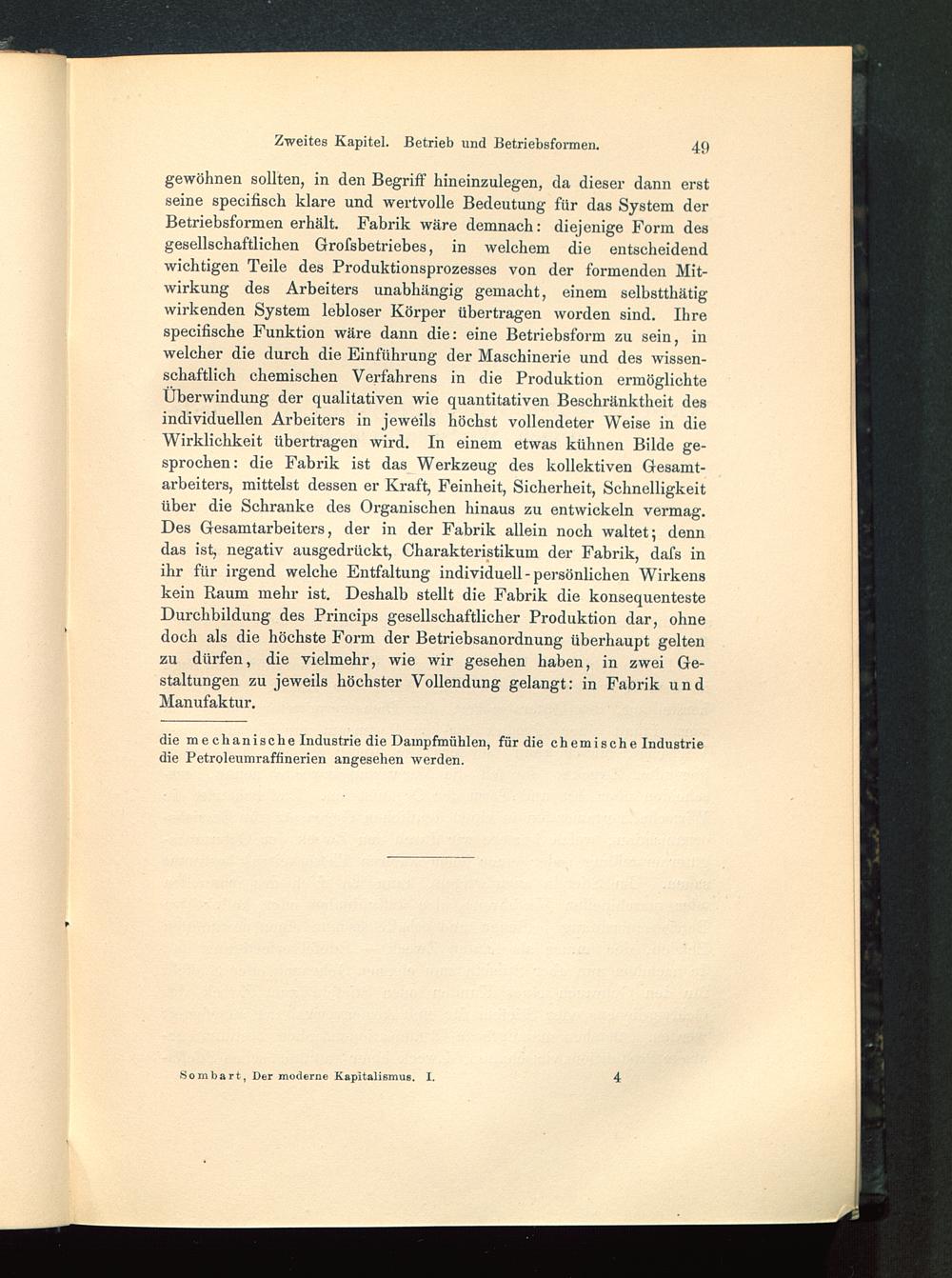 Zweites Kapitel. Betrieb und Betriebsformen. 49

gewöhnen sollten, in den Begriff hineinzulegen, da dieser dann erst seine specifisch klare und wertvolle Bedeutung für das System der Betriebsformen erhält. Fabrik wäre demnach: diejenige Form des gesellschaftlichen Grofsbetriebes, in welchem die entscheidend wichtigen Teile des Produktionsprozesses von der formenden Mitwirkung des Arbeiters unabhängig gemacht, einem selbstthätig wirkenden System lebloser Körper übertragen worden sind. Ihre specifische Funktion wäre dann die: eine Betriebsform zu sein, in welcher die durch die Einführung der Maschinerie und des wissenschaftlich chemischen Verfahrens in die Produktion ermöglichte Überwindung der qualitativen wie quantitativen Beschränktheit des individuellen Arbeiters in jeweils höchst vollendeter Weise in die Wirklichkeit übertragen wird. In einem etwas kühnen Bilde gesprochen: die Fabrik ist das Werkzeug des kollektiven Gesamtarbeiters, mittelst dessen er Kraft, Feinheit, Sicherheit, Schnelligkeit über die Schranke des Organischen hinaus zu entwickeln vermag. Des Gesamtarbeiters, der in der Fabrik allein noch waltet; denn das ist, negativ ausgedrückt, Charakteristikum der Fabrik, dafs in ihr für irgend welche Entfaltung individuell-persönlichen Wirkens kein Raum mehr ist. Deshalb stellt die Fabrik die konsequenteste Durchbildung des Princips gesellschaftlicher Produktion dar, ohne doch als die höchste Form der Betriebsanordnung überhaupt gelten zu dürfen, die vielmehr, wie wir gesehen haben, in zwei Gestaltungen zu jeweils höchster Vollendung gelangt: in Fabrik und Manufaktur.

die mechanische Industrie die Dampfmühlen, für die chemische Industrie die Petroleumraffinerien angesehen werden.

Sombart, Der moderne Kapitalismus. I. 4